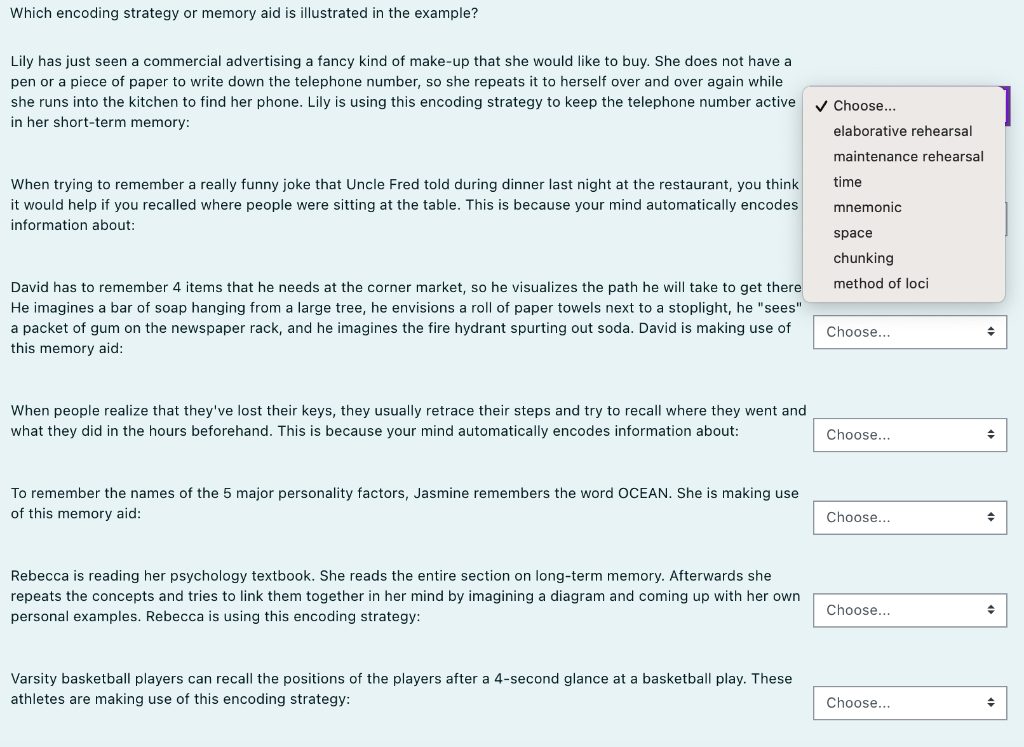 Which encoding strategy or memory aid is illustrated in the example?

Lily has just seen a commercial advertising a fancy kind of make-up that she would like to buy. She does not have a pen or a piece of paper to write down the telephone number, so she repeats it to herself over and over again while she runs into the kitchen to find her phone. Lily is using this encoding strategy to keep the telephone number active in her short-term memory:

✓ Choose...
elaborative rehearsal
maintenance rehearsal
time
mnemonic
space
chunking
method of loci

When trying to remember a really funny joke that Uncle Fred told during dinner last night at the restaurant, you think it would help if you recalled where people were sitting at the table. This is because your mind automatically encodes information about:

David has to remember 4 items that he needs at the corner market, so he visualizes the path he will take to get there He imagines a bar of soap hanging from a large tree, he envisions a roll of paper towels next to a stoplight, he "sees" a packet of gum on the newspaper rack, and he imagines the fire hydrant spurting out soda. David is making use of this memory aid:

Choose...

When people realize that they've lost their keys, they usually retrace their steps and try to recall where they went and what they did in the hours beforehand. This is because your mind automatically encodes information about:

Choose...

To remember the names of the 5 major personality factors, Jasmine remembers the word OCEAN. She is making use of this memory aid:

Choose...

Rebecca is reading her psychology textbook. She reads the entire section on long-term memory. Afterwards she repeats the concepts and tries to link them together in her mind by imagining a diagram and coming up with her own personal examples. Rebecca is using this encoding strategy:

Choose...

Varsity basketball players can recall the positions of the players after a 4-second glance at a basketball play. These athletes are making use of this encoding strategy:

Choose...